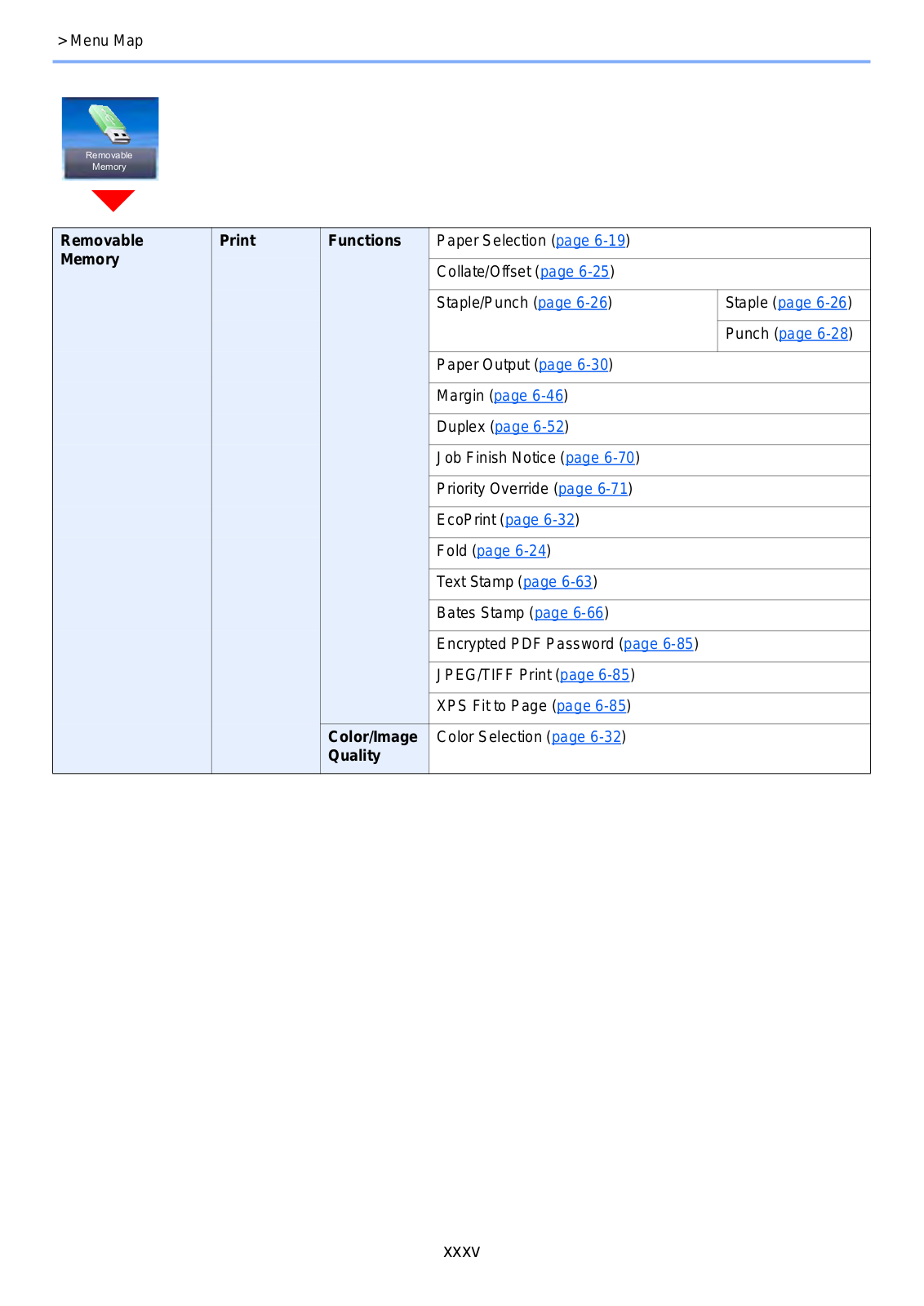 > Menu Map

Removable Memory

| Removable Memory | Print | Functions | Paper Selection (page 6-19) | |
|---|---|---|---|---|
| | | | Collate/Offset (page 6-25) | |
| | | | Staple/Punch (page 6-26) | Staple (page 6-26) |
| | | | | Punch (page 6-28) |
| | | | Paper Output (page 6-30) | |
| | | | Margin (page 6-46) | |
| | | | Duplex (page 6-52) | |
| | | | Job Finish Notice (page 6-70) | |
| | | | Priority Override (page 6-71) | |
| | | | EcoPrint (page 6-32) | |
| | | | Fold (page 6-24) | |
| | | | Text Stamp (page 6-63) | |
| | | | Bates Stamp (page 6-66) | |
| | | | Encrypted PDF Password (page 6-85) | |
| | | | JPEG/TIFF Print (page 6-85) | |
| | | | XPS Fit to Page (page 6-85) | |
| | | Color/Image Quality | Color Selection (page 6-32) | |

xxxv